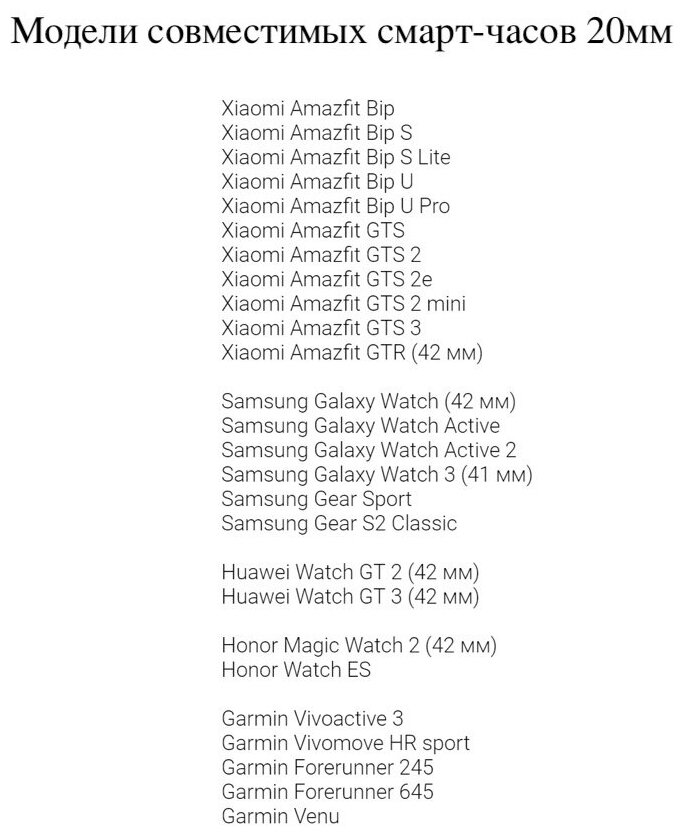 Модели совместимых смарт-часов 20мм

Xiaomi Amazfit Bip
Xiaomi Amazfit Bip S
Xiaomi Amazfit Bip S Lite
Xiaomi Amazfit Bip U
Xiaomi Amazfit Bip U Pro
Xiaomi Amazfit GTS
Xiaomi Amazfit GTS 2
Xiaomi Amazfit GTS 2e
Xiaomi Amazfit GTS 2 mini
Xiaomi Amazfit GTS 3
Xiaomi Amazfit GTR (42 мм)

Samsung Galaxy Watch (42 мм)
Samsung Galaxy Watch Active
Samsung Galaxy Watch Active 2
Samsung Galaxy Watch 3 (41 мм)
Samsung Gear Sport
Samsung Gear S2 Classic

Huawei Watch GT 2 (42 мм)
Huawei Watch GT 3 (42 мм)

Honor Magic Watch 2 (42 мм)
Honor Watch ES

Garmin Vivoactive 3
Garmin Vivomove HR sport
Garmin Forerunner 245
Garmin Forerunner 645
Garmin Venu